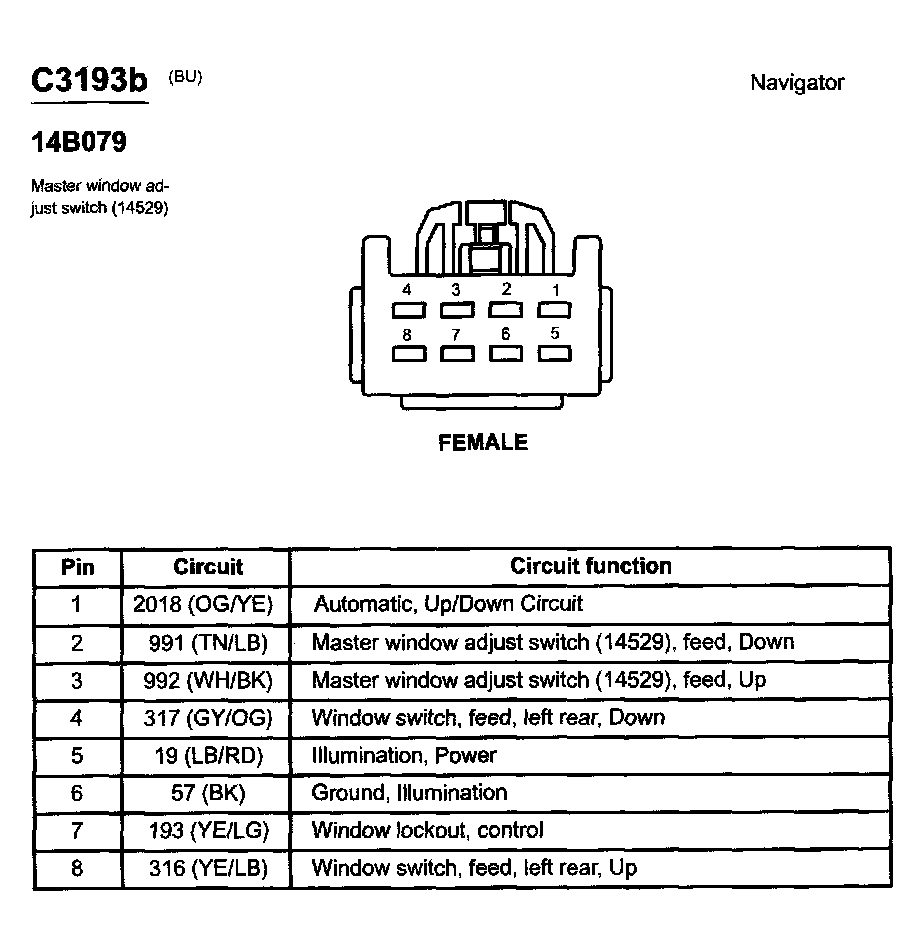 C3193b (BU)

Navigator

14B079

Master window adjust switch (14529)

4 3 2 1
8 7 6 5

FEMALE

| Pin | Circuit | Circuit function |
|---|---|---|
| 1 | 2018 (OG/YE) | Automatic, Up/Down Circuit |
| 2 | 991 (TN/LB) | Master window adjust switch (14529), feed, Down |
| 3 | 992 (WH/BK) | Master window adjust switch (14529), feed, Up |
| 4 | 317 (GY/OG) | Window switch, feed, left rear, Down |
| 5 | 19 (LB/RD) | Illumination, Power |
| 6 | 57 (BK) | Ground, Illumination |
| 7 | 193 (YE/LG) | Window lockout, control |
| 8 | 316 (YE/LB) | Window switch, feed, left rear, Up |